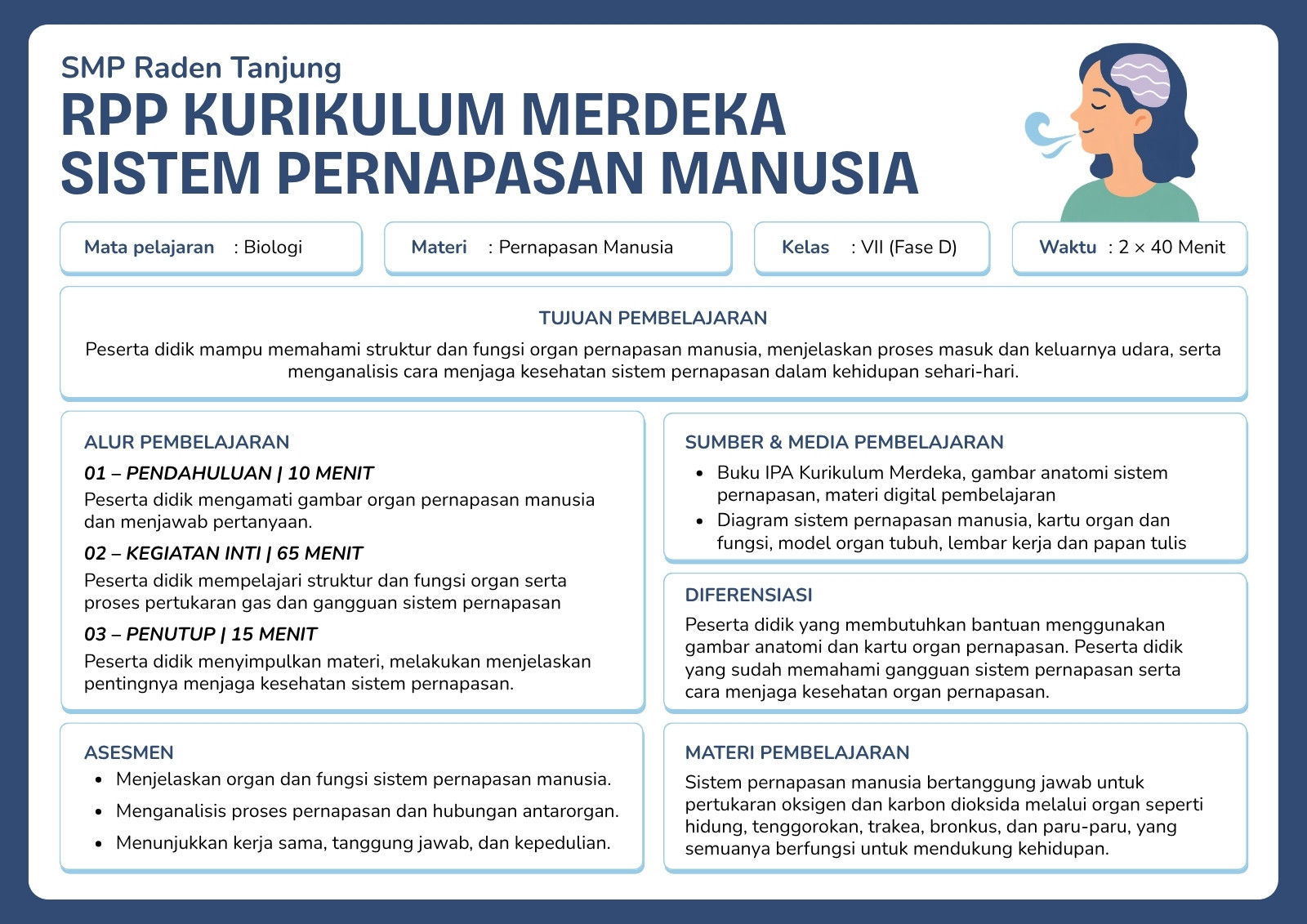 SMP Raden Tanjung

RPP KURIKULUM MERDEKA
SISTEM PERNAPASAN MANUSIA

Mata pelajaran : Biologi

Materi : Pernapasan Manusia

Kelas : VII (Fase D)

Waktu : 2 × 40 Menit

TUJUAN PEMBELAJARAN

Peserta didik mampu memahami struktur dan fungsi organ pernapasan manusia, menjelaskan proses masuk dan keluarnya udara, serta menganalisis cara menjaga kesehatan sistem pernapasan dalam kehidupan sehari-hari.

ALUR PEMBELAJARAN

01 – PENDAHULUAN | 10 MENIT

Peserta didik mengamati gambar organ pernapasan manusia dan menjawab pertanyaan.

02 – KEGIATAN INTI | 65 MENIT

Peserta didik mempelajari struktur dan fungsi organ serta proses pertukaran gas dan gangguan sistem pernapasan

03 – PENUTUP | 15 MENIT

Peserta didik menyimpulkan materi, melakukan menjelaskan pentingnya menjaga kesehatan sistem pernapasan.

ASESMEN

• Menjelaskan organ dan fungsi sistem pernapasan manusia.
• Menganalisis proses pernapasan dan hubungan antarorgan.
• Menunjukkan kerja sama, tanggung jawab, dan kepedulian.

SUMBER & MEDIA PEMBELAJARAN

• Buku IPA Kurikulum Merdeka, gambar anatomi sistem pernapasan, materi digital pembelajaran
• Diagram sistem pernapasan manusia, kartu organ dan fungsi, model organ tubuh, lembar kerja dan papan tulis

DIFERENSIASI

Peserta didik yang membutuhkan bantuan menggunakan gambar anatomi dan kartu organ pernapasan. Peserta didik yang sudah memahami gangguan sistem pernapasan serta cara menjaga kesehatan organ pernapasan.

MATERI PEMBELAJARAN

Sistem pernapasan manusia bertanggung jawab untuk pertukaran oksigen dan karbon dioksida melalui organ seperti hidung, tenggorokan, trakea, bronkus, dan paru-paru, yang semuanya berfungsi untuk mendukung kehidupan.